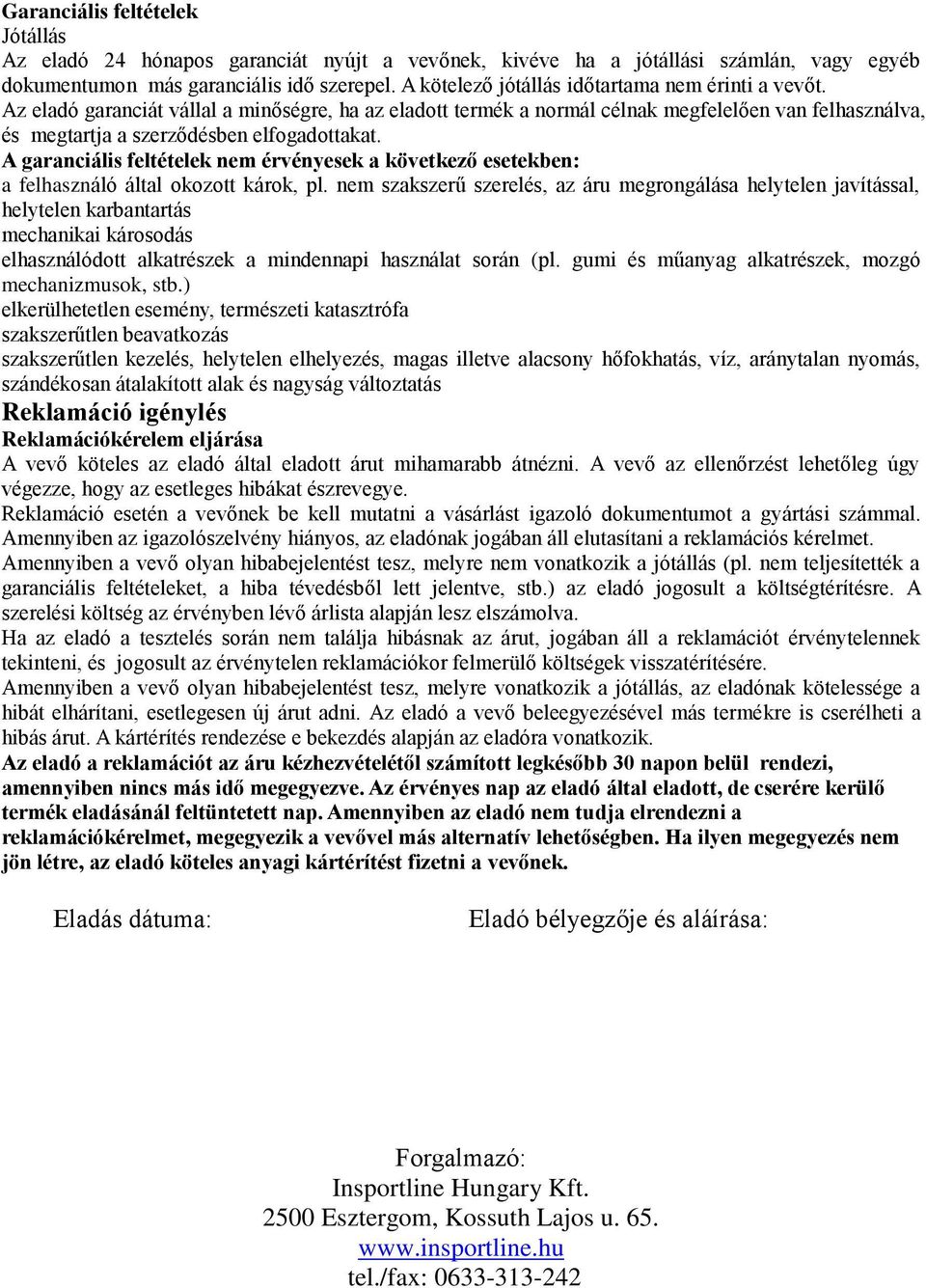 Garanciális feltételek
Jótállás
Az eladó 24 hónapos garanciát nyújt a vevőnek, kivéve ha a jótállási számlán, vagy egyéb dokumentumon más garanciális idő szerepel. A kötelező jótállás időtartama nem érinti a vevőt.
Az eladó garanciát vállal a minőségre, ha az eladott termék a normál célnak megfelelően van felhasználva, és megtartja a szerződésben elfogadottakat.
A garanciális feltételek nem érvényesek a következő esetekben:
a felhasználó által okozott károk, pl. nem szakszerű szerelés, az áru megrongálása helytelen javítással, helytelen karbantartás
mechanikai károsodás
elhasználódott alkatrészek a mindennapi használat során (pl. gumi és műanyag alkatrészek, mozgó mechanizmusok, stb.)
elkerülhetetlen esemény, természeti katasztrófa
szakszerűtlen beavatkozás
szakszerűtlen kezelés, helytelen elhelyezés, magas illetve alacsony hőfokhatás, víz, aránytalan nyomás, szándékosan átalakított alak és nagyság változtatás
Reklamáció igénylés
Reklamációkérelem eljárása
A vevő köteles az eladó által eladott árut mihamarabb átnézni. A vevő az ellenőrzést lehetőleg úgy végezze, hogy az esetleges hibákat észrevegye.
Reklamáció esetén a vevőnek be kell mutatni a vásárlást igazoló dokumentumot a gyártási számmal.
Amennyiben az igazolószelvény hiányos, az eladónak jogában áll elutasítani a reklamációs kérelmet.
Amennyiben a vevő olyan hibabejelentést tesz, melyre nem vonatkozik a jótállás (pl. nem teljesítették a garanciális feltételeket, a hiba tévedésből lett jelentve, stb.) az eladó jogosult a költségtérítésre. A szerelési költség az érvényben lévő árlista alapján lesz elszámolva.
Ha az eladó a tesztelés során nem találja hibásnak az árut, jogában áll a reklamációt érvénytelennek tekinteni, és jogosult az érvénytelen reklamációkor felmerülő költségek visszatérítésére.
Amennyiben a vevő olyan hibabejelentést tesz, melyre vonatkozik a jótállás, az eladónak kötelessége a hibát elhárítani, esetlegesen új árut adni. Az eladó a vevő beleegyezésével más termékre is cserélheti a hibás árut. A kártérítés rendezése e bekezdés alapján az eladóra vonatkozik.
Az eladó a reklamációt az áru kézhezvételétől számított legkésőbb 30 napon belül rendezi, amennyiben nincs más idő megegyezve. Az érvényes nap az eladó által eladott, de cserére kerülő termék eladásánál feltüntetett nap. Amennyiben az eladó nem tudja elrendezni a reklamációkérelmet, megegyezik a vevővel más alternatív lehetőségben. Ha ilyen megegyezés nem jön létre, az eladó köteles anyagi kártérítést fizetni a vevőnek.

Eladás dátuma:

Eladó bélyegzője és aláírása:

Forgalmazó:
Insportline Hungary Kft.
2500 Esztergom, Kossuth Lajos u. 65.
www.insportline.hu
tel./fax: 0633-313-242